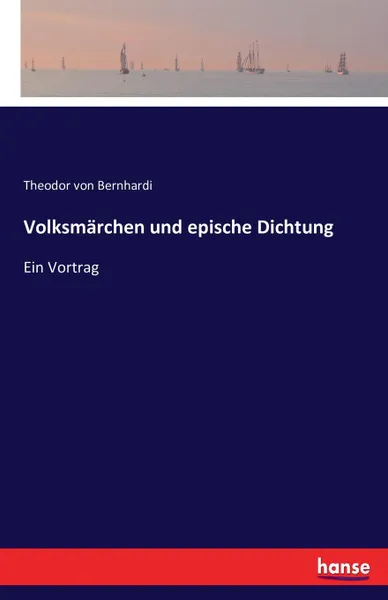 Theodor von Bernhardi

Volksmärchen und epische Dichtung

Ein Vortrag

hanse